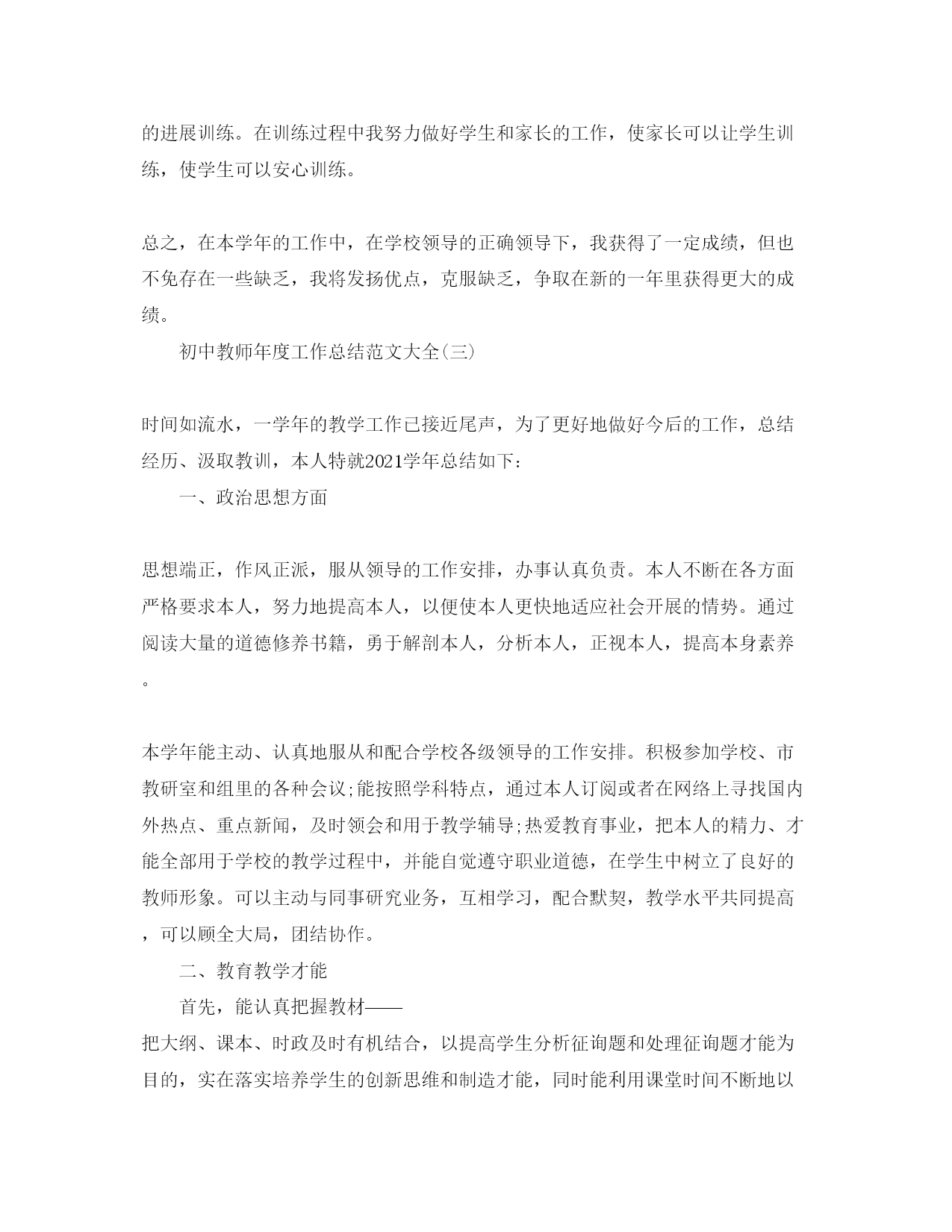 的进展训练。在训练过程中我努力做好学生和家长的工作，使家长可以让学生训练，使学生可以安心训练。

总之，在本学年的工作中，在学校领导的正确领导下，我获得了一定成绩，但也不免存在一些缺乏，我将发扬优点，克服缺乏，争取在新的一年里获得更大的成绩。

初中教师年度工作总结范文大全(三)

时间如流水，一学年的教学工作已接近尾声，为了更好地做好今后的工作，总结经历、汲取教训，本人特就2021学年总结如下:

一、政治思想方面

思想端正，作风正派，服从领导的工作安排，办事认真负责。本人不断在各方面严格要求本人，努力地提高本人，以便使本人更快地适应社会开展的情势。通过阅读大量的道德修养书籍，勇于解剖本人，分析本人，正视本人，提高本身素养。

本学年能主动、认真地服从和配合学校各级领导的工作安排。积极参加学校、市教研室和组里的各种会议;能按照学科特点，通过本人订阅或者在网络上寻找国内外热点、重点新闻，及时领会和用于教学辅导;热爱教育事业，把本人的精力、才能全部用于学校的教学过程中，并能自觉遵守职业道德，在学生中树立了良好的教师形象。可以主动与同事研究业务，互相学习，配合默契，教学水平共同提高，可以顾全大局，团结协作。

二、教育教学才能

首先，能认真把握教材——

把大纲、课本、时政及时有机结合，以提高学生分析征询题和处理征询题才能为目的，实在落实培养学生的创新思维和制造才能，同时能利用课堂时间不断地以